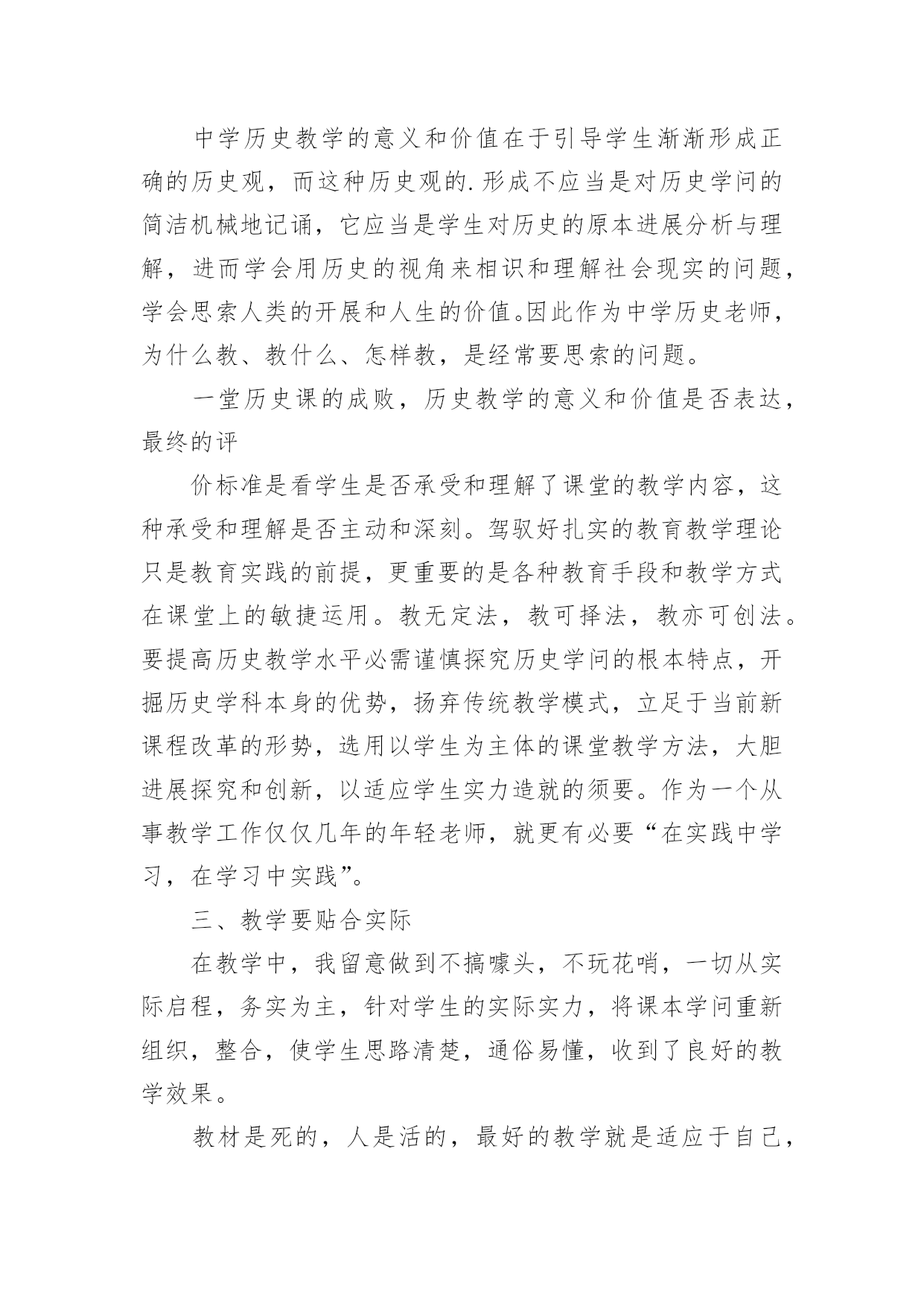 中学历史教学的意义和价值在于引导学生渐渐形成正确的历史观，而这种历史观的.形成不应当是对历史学问的简洁机械地记诵，它应当是学生对历史的原本进展分析与理解，进而学会用历史的视角来相识和理解社会现实的问题，学会思索人类的开展和人生的价值。因此作为中学历史老师，为什么教、教什么、怎样教，是经常要思索的问题。

一堂历史课的成败，历史教学的意义和价值是否表达，最终的评

价标准是看学生是否承受和理解了课堂的教学内容，这种承受和理解是否主动和深刻。驾驭好扎实的教育教学理论只是教育实践的前提，更重要的是各种教育手段和教学方式在课堂上的敏捷运用。教无定法，教可择法，教亦可创法。要提高历史教学水平必需谨慎探究历史学问的根本特点，开掘历史学科本身的优势，扬弃传统教学模式，立足于当前新课程改革的形势，选用以学生为主体的课堂教学方法，大胆进展探究和创新，以适应学生实力造就的须要。作为一个从事教学工作仅仅几年的年轻老师，就更有必要“在实践中学习，在学习中实践”。

三、教学要贴合实际

在教学中，我留意做到不搞噱头，不玩花哨，一切从实际启程，务实为主，针对学生的实际实力，将课本学问重新组织，整合，使学生思路清楚，通俗易懂，收到了良好的教学效果。

教材是死的，人是活的，最好的教学就是适应于自己，